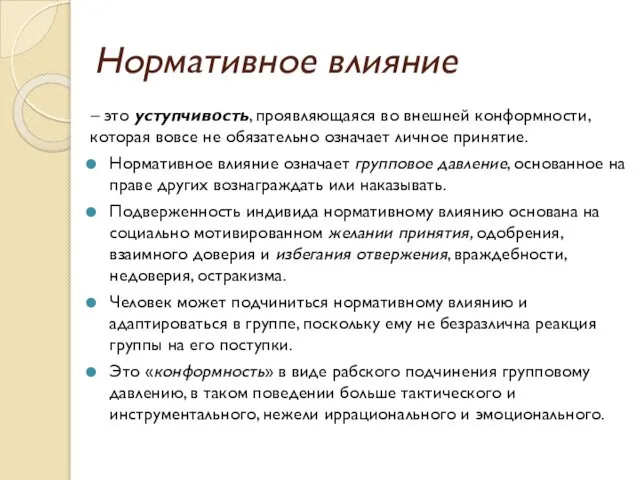 Нормативное влияние

– это уступчивость, проявляющаяся во внешней конформности, которая вовсе не обязательно означает личное принятие.

Нормативное влияние означает групповое давление, основанное на праве других вознаграждать или наказывать.

Подверженность индивида нормативному влиянию основана на социально мотивированном желании принятия, одобрения, взаимного доверия и избегания отвержения, враждебности, недоверия, остракизма.

Человек может подчиниться нормативному влиянию и адаптироваться в группе, поскольку ему не безразлична реакция группы на его поступки.

Это «конформность» в виде рабского подчинения групповому давлению, в таком поведении больше тактического и инструментального, нежели иррационального и эмоционального.